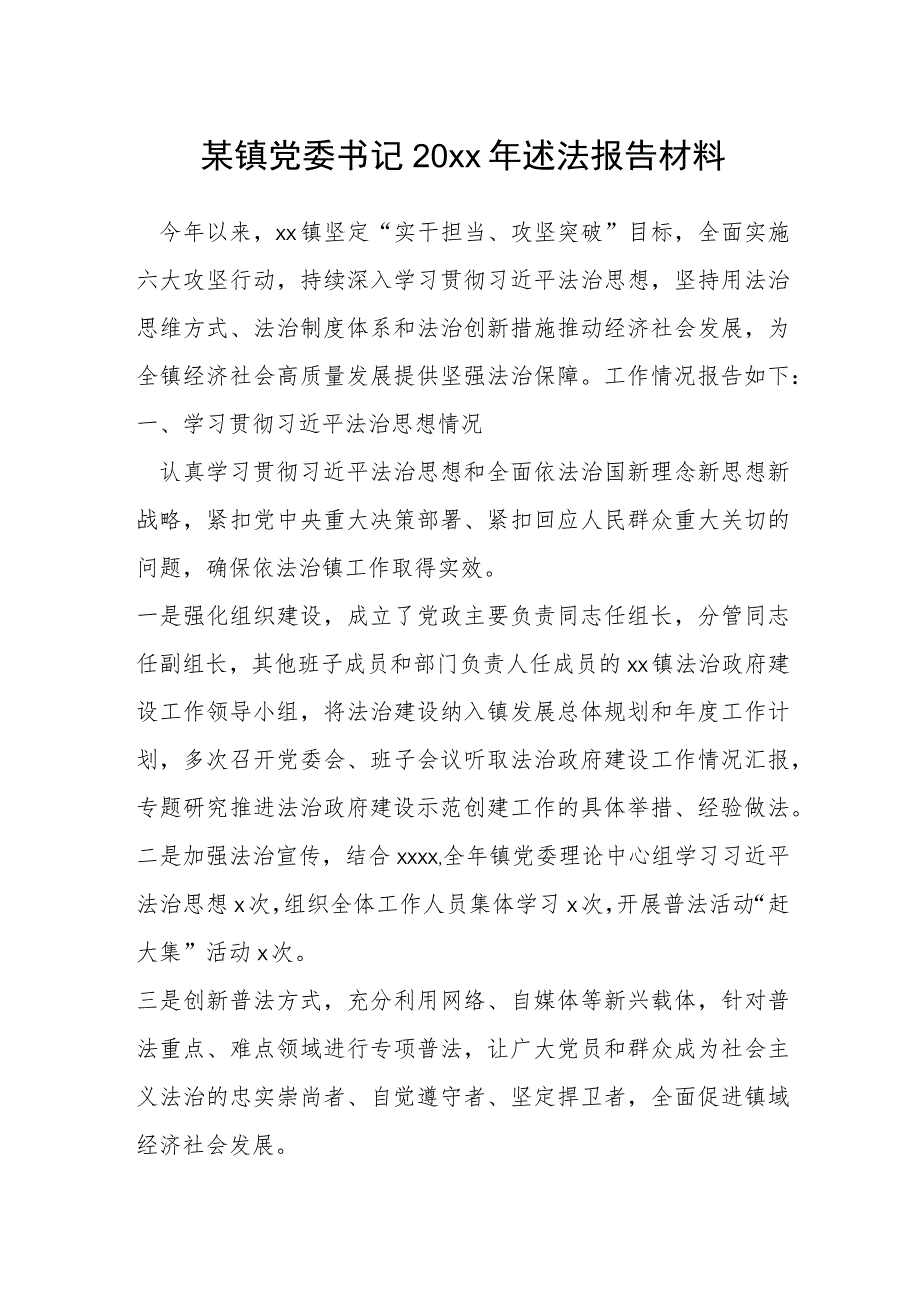 某镇党委书记20xx年述法报告材料

今年以来，xx镇坚定“实干担当、攻坚突破”目标，全面实施六大攻坚行动，持续深入学习贯彻习近平法治思想，坚持用法治思维方式、法治制度体系和法治创新措施推动经济社会发展，为全镇经济社会高质量发展提供坚强法治保障。工作情况报告如下:

一、学习贯彻习近平法治思想情况

认真学习贯彻习近平法治思想和全面依法治国新理念新思想新战略，紧扣党中央重大决策部署、紧扣回应人民群众重大关切的问题，确保依法治镇工作取得实效。

一是强化组织建设，成立了党政主要负责同志任组长，分管同志任副组长，其他班子成员和部门负责人任成员的xx镇法治政府建设工作领导小组，将法治建设纳入镇发展总体规划和年度工作计划，多次召开党委会、班子会议听取法治政府建设工作情况汇报，专题研究推进法治政府建设示范创建工作的具体举措、经验做法。

二是加强法治宣传，结合xxxx,全年镇党委理论中心组学习习近平法治思想x次,组织全体工作人员集体学习x次,开展普法活动“赶大集”活动x次。

三是创新普法方式，充分利用网络、自媒体等新兴载体，针对普法重点、难点领域进行专项普法，让广大党员和群众成为社会主义法治的忠实崇尚者、自觉遵守者、坚定捍卫者，全面促进镇域经济社会发展。